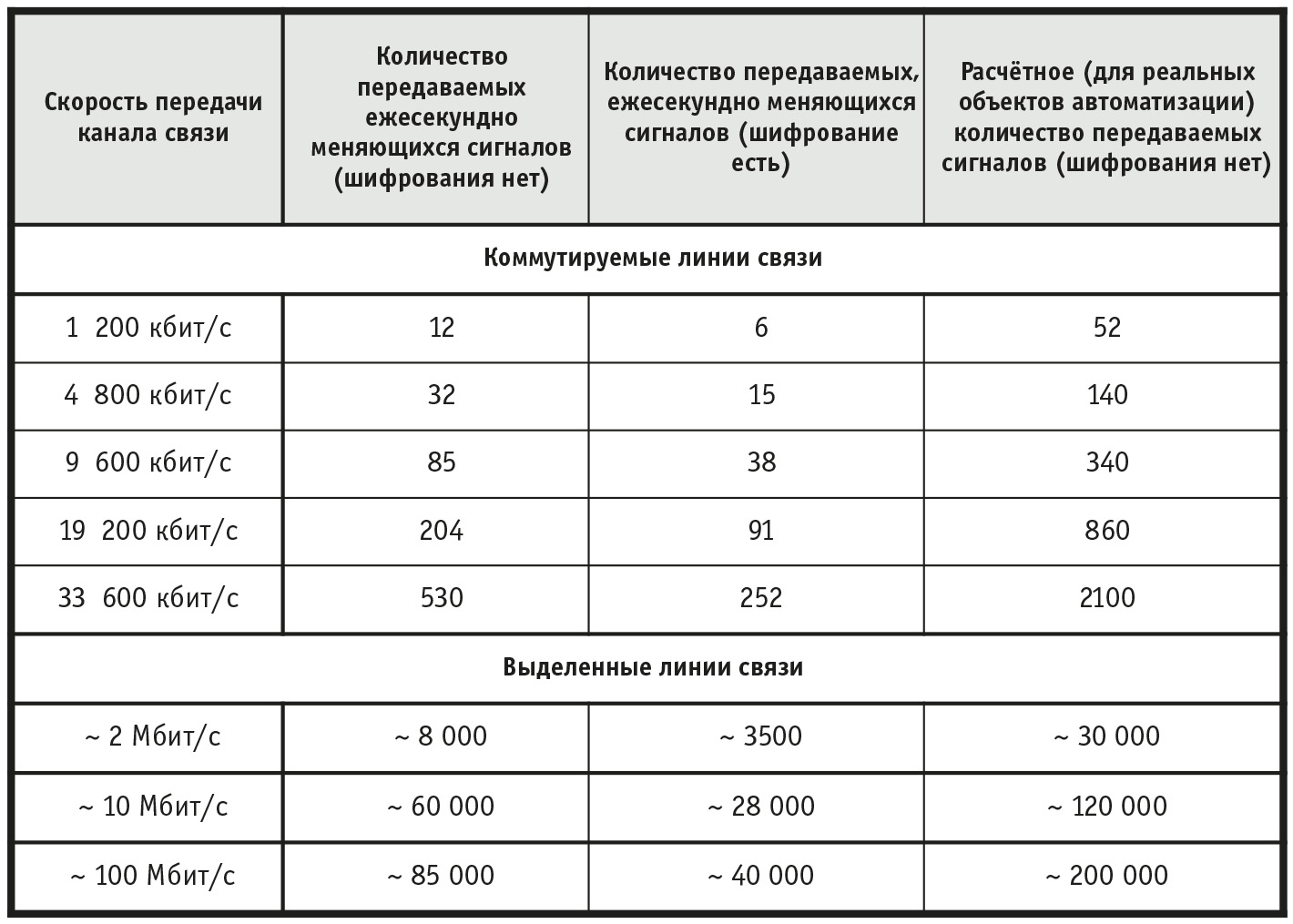 | Скорость передачи канала связи | Количество передаваемых ежесекундно меняющихся сигналов (шифрования нет) | Количество передаваемых, ежесекундно меняющихся сигналов (шифрование есть) | Расчётное (для реальных объектов автоматизации) количество передаваемых сигналов (шифрования нет) |
|---|---|---|---|
| Коммутируемые линии связи | | | |
| 1 200 кбит/с | 12 | 6 | 52 |
| 4 800 кбит/с | 32 | 15 | 140 |
| 9 600 кбит/с | 85 | 38 | 340 |
| 19 200 кбит/с | 204 | 91 | 860 |
| 33 600 кбит/с | 530 | 252 | 2100 |
| Выделенные линии связи | | | |
| ~ 2 Мбит/с | ~ 8 000 | ~ 3500 | ~ 30 000 |
| ~ 10 Мбит/с | ~ 60 000 | ~ 28 000 | ~ 120 000 |
| ~ 100 Мбит/с | ~ 85 000 | ~ 40 000 | ~ 200 000 |